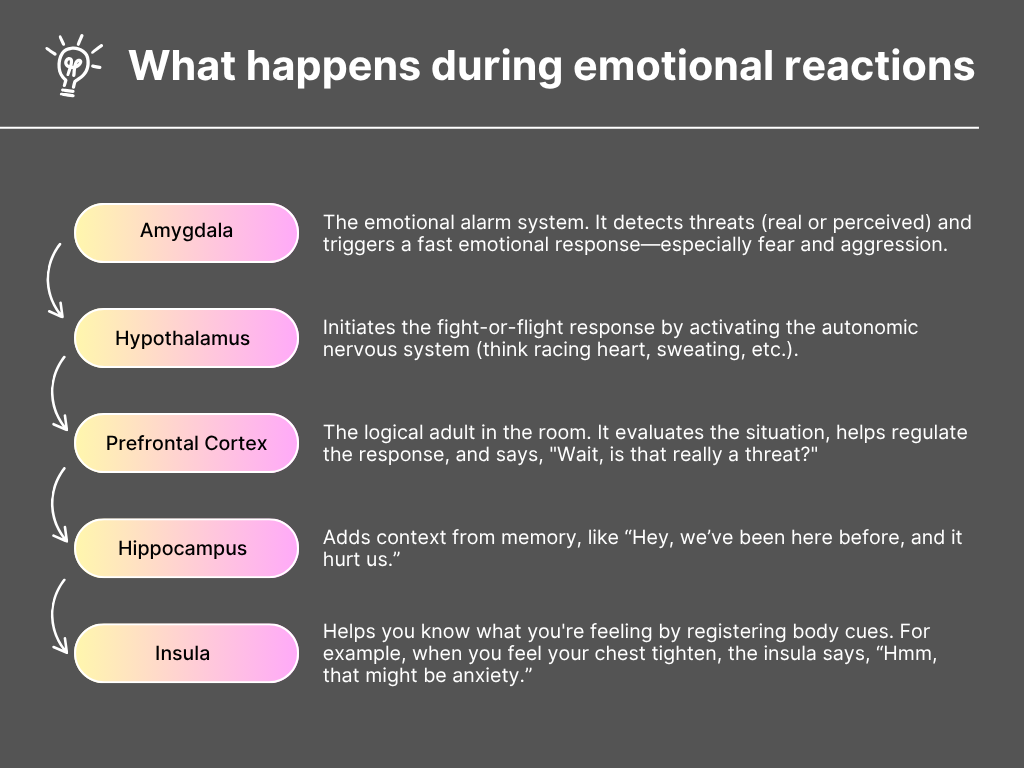 What happens during emotional reactions

Amygdala

The emotional alarm system. It detects threats (real or perceived) and triggers a fast emotional response—especially fear and aggression.

Hypothalamus

Initiates the fight-or-flight response by activating the autonomic nervous system (think racing heart, sweating, etc.).

Prefrontal Cortex

The logical adult in the room. It evaluates the situation, helps regulate the response, and says, "Wait, is that really a threat?"

Hippocampus

Adds context from memory, like “Hey, we’ve been here before, and it hurt us.”

Insula

Helps you know what you're feeling by registering body cues. For example, when you feel your chest tighten, the insula says, “Hmm, that might be anxiety.”